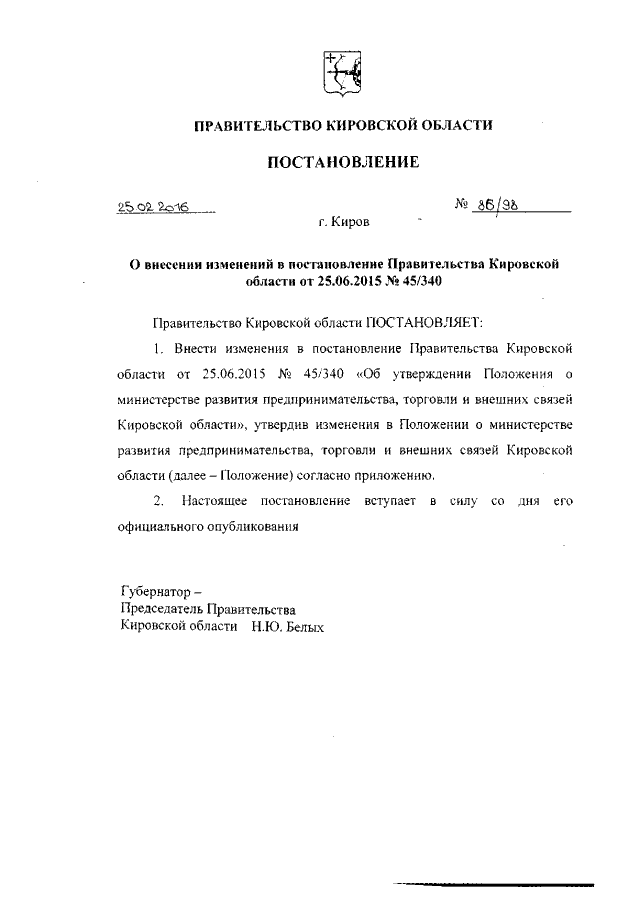 ПРАВИТЕЛЬСТВО КИРОВСКОЙ ОБЛАСТИ

ПОСТАНОВЛЕНИЕ

25.02.2016 № 86/98

г. Киров

О внесении изменений в постановление Правительства Кировской области от 25.06.2015 № 45/340

Правительство Кировской области ПОСТАНОВЛЯЕТ:

1. Внести изменения в постановление Правительства Кировской области от 25.06.2015 № 45/340 «Об утверждении Положения о министерстве развития предпринимательства, торговли и внешних связей Кировской области», утвердив изменения в Положении о министерстве развития предпринимательства, торговли и внешних связей Кировской области (далее – Положение) согласно приложению.

2. Настоящее постановление вступает в силу со дня его официального опубликования

Губернатор –
Председатель Правительства
Кировской области Н.Ю. Белых